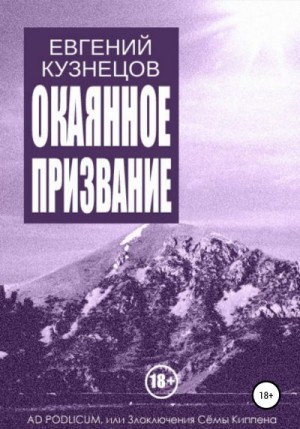 ЕВГЕНИЙ КУЗНЕЦОВ

ОКАЯННОЕ ПРИЗВАНИЕ

18+

18+

AD PODLICUM, или Злоключения Сёмы Киппена